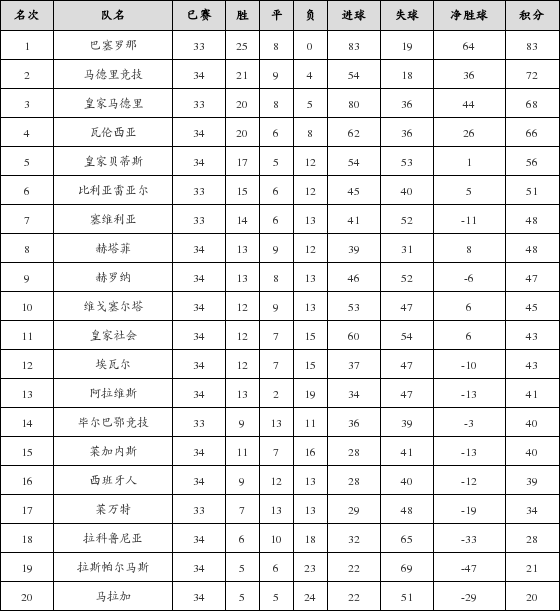 | 名次 | 队名 | 已赛 | 胜 | 平 | 负 | 进球 | 失球 | 净胜球 | 积分 |
|---|---|---|---|---|---|---|---|---|---|
| 1 | 巴塞罗那 | 33 | 25 | 8 | 0 | 83 | 19 | 64 | 83 |
| 2 | 马德里竞技 | 34 | 21 | 9 | 4 | 54 | 18 | 36 | 72 |
| 3 | 皇家马德里 | 33 | 20 | 8 | 5 | 80 | 36 | 44 | 68 |
| 4 | 瓦伦西亚 | 34 | 20 | 6 | 8 | 62 | 36 | 26 | 66 |
| 5 | 皇家贝蒂斯 | 34 | 17 | 5 | 12 | 54 | 53 | 1 | 56 |
| 6 | 比利亚雷亚尔 | 33 | 15 | 6 | 12 | 45 | 40 | 5 | 51 |
| 7 | 塞维利亚 | 33 | 14 | 6 | 13 | 41 | 52 | -11 | 48 |
| 8 | 赫塔菲 | 34 | 13 | 9 | 12 | 39 | 31 | 8 | 48 |
| 9 | 赫罗纳 | 34 | 13 | 8 | 13 | 46 | 52 | -6 | 47 |
| 10 | 维戈塞尔塔 | 34 | 12 | 9 | 13 | 53 | 47 | 6 | 45 |
| 11 | 皇家社会 | 34 | 12 | 7 | 15 | 60 | 54 | 6 | 43 |
| 12 | 埃瓦尔 | 34 | 12 | 7 | 15 | 37 | 47 | -10 | 43 |
| 13 | 阿拉维斯 | 34 | 13 | 2 | 19 | 34 | 47 | -13 | 41 |
| 14 | 毕尔巴鄂竞技 | 33 | 9 | 13 | 11 | 36 | 39 | -3 | 40 |
| 15 | 莱加内斯 | 34 | 11 | 7 | 16 | 28 | 41 | -13 | 40 |
| 16 | 西班牙人 | 34 | 9 | 12 | 13 | 28 | 40 | -12 | 39 |
| 17 | 莱万特 | 33 | 7 | 13 | 13 | 29 | 48 | -19 | 34 |
| 18 | 拉科鲁尼亚 | 34 | 6 | 10 | 18 | 32 | 65 | -33 | 28 |
| 19 | 拉斯帕尔马斯 | 34 | 5 | 6 | 23 | 22 | 69 | -47 | 21 |
| 20 | 马拉加 | 34 | 5 | 5 | 24 | 22 | 51 | -29 | 20 |